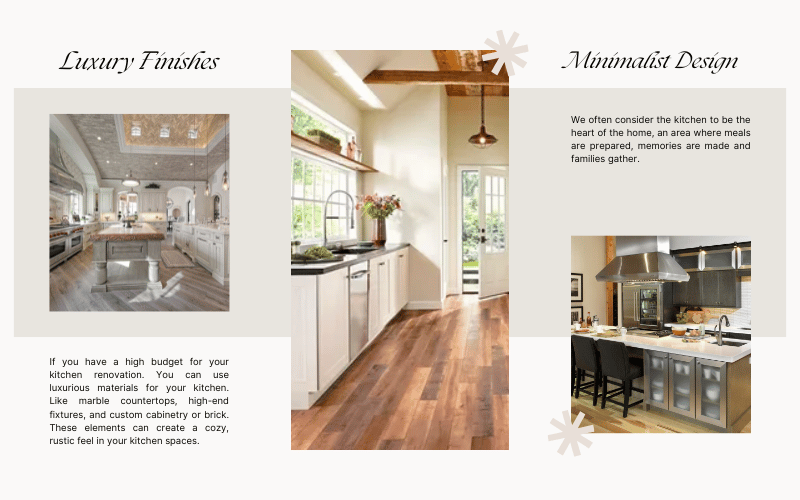 Luxury Finishes

If you have a high budget for your kitchen renovation. You can use luxurious materials for your kitchen. Like marble countertops, high-end fixtures, and custom cabinetry or brick. These elements can create a cozy, rustic feel in your kitchen spaces.

Minimalist Design

We often consider the kitchen to be the heart of the home, an area where meals are prepared, memories are made and families gather.